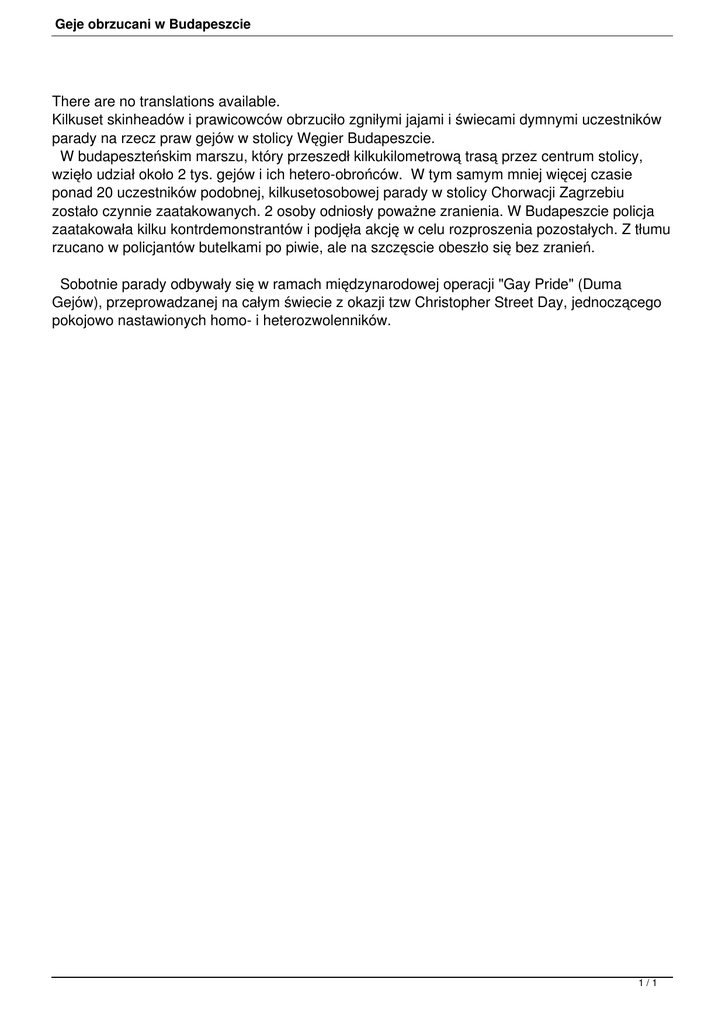 Geje obrzucani w Budapeszcie

There are no translations available.
Kilkuset skinheadów i prawicowców obrzuciło zgniłymi jajami i świecami dymnymi uczestników parady na rzecz praw gejów w stolicy Węgier Budapeszcie.
W budapeszteńskim marszu, który przeszedł kilkukilometrową trasą przez centrum stolicy, wzięło udział około 2 tys. gejów i ich hetero-obrońców. W tym samym mniej więcej czasie ponad 20 uczestników podobnej, kilkusetosobowej parady w stolicy Chorwacji Zagrzebiu zostało czynnie zaatakowanych. 2 osoby odniosły poważne zranienia. W Budapeszcie policja zaatakowała kilku kontrdemonstrantów i podjęła akcję w celu rozproszenia pozostałych. Z tłumu rzucano w policjantów butelkami po piwie, ale na szczęscie obeszło się bez zranień.

Sobotnie parady odbywały się w ramach międzynarodowej operacji "Gay Pride" (Duma Gejów), przeprowadzanej na całym świecie z okazji tzw Christopher Street Day, jednoczącego pokojowo nastawionych homo- i heterozwolenników.

1 / 1